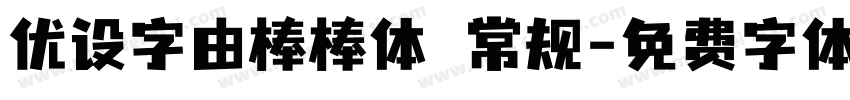 优设字由棒棒体 常规-免费字体